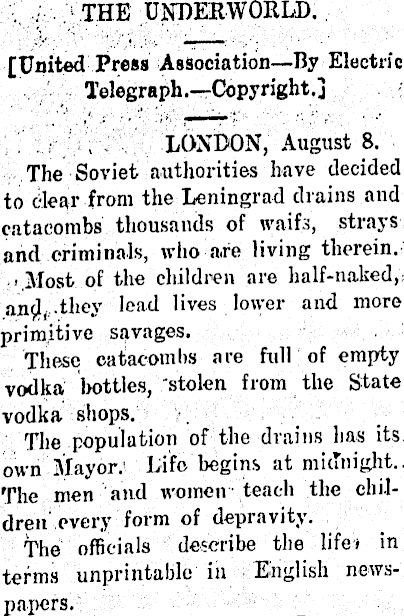 THE UNDERWORLD.

[United Press Association—By Electric Telegraph.—Copyright.]

LONDON, August 8.

The Soviet authorities have decided to clear from the Leningrad drains and catacombs thousands of waifs, strays and criminals, who are living therein.

Most of the children are half-naked, and they lead lives lower and more primitive savages.

These catacombs are full of empty vodka bottles, stolen from the State vodka shops.

The population of the drains has its own Mayor. Life begins at midnight. The men and women teach the children every form of depravity.

The officials describe the life in terms unprintable in English newspapers.